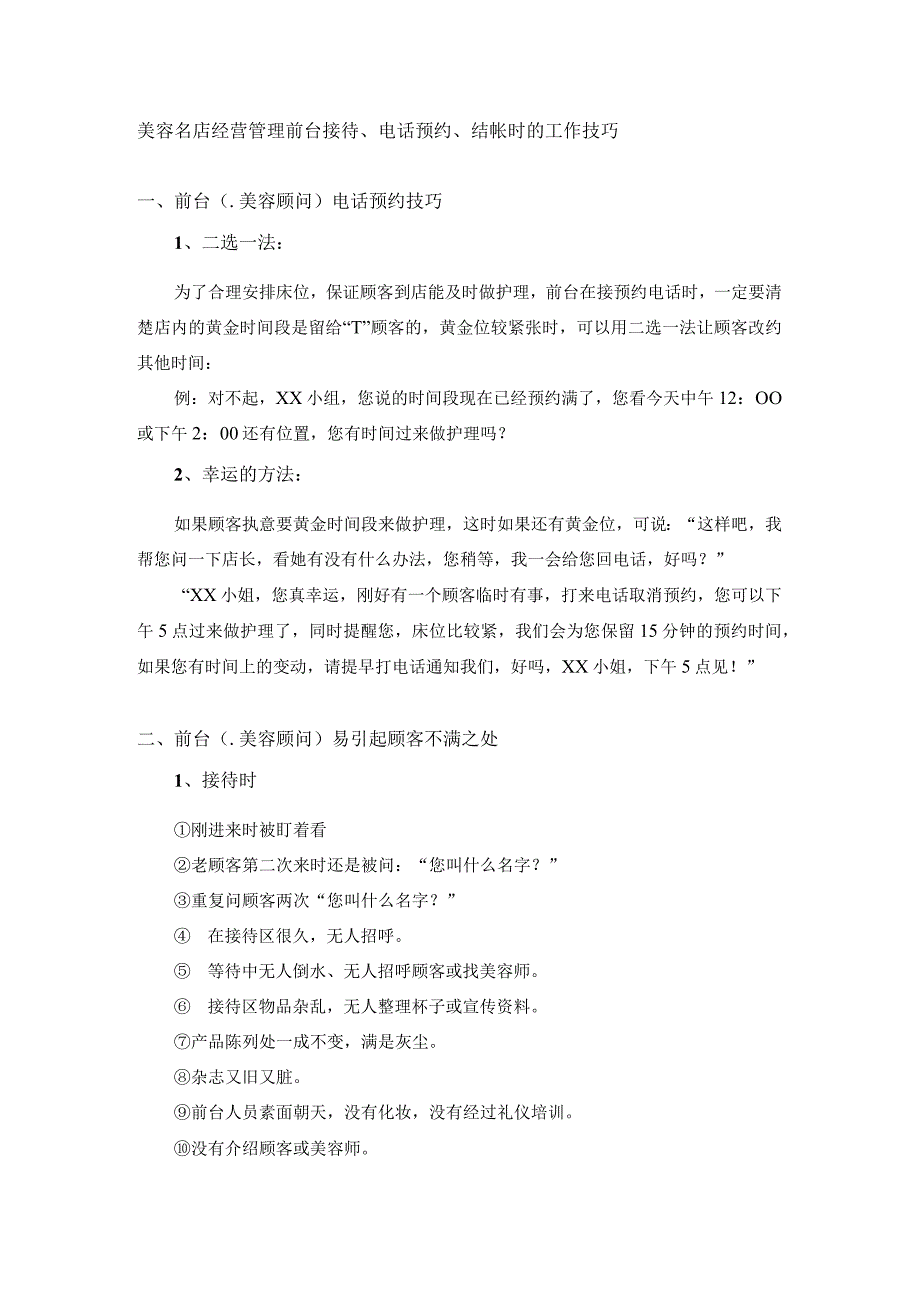 美容名店经营管理前台接待、电话预约、结帐时的工作技巧

一、前台（.美容顾问）电话预约技巧

1、二选一法：

为了合理安排床位，保证顾客到店能及时做护理，前台在接预约电话时，一定要清楚店内的黄金时间段是留给“T”顾客的，黄金位较紧张时，可以用二选一法让顾客改约其他时间：

例：对不起，XX小组，您说的时间段现在已经预约满了，您看今天中午12：OO或下午2：00还有位置，您有时间过来做护理吗？

2、幸运的方法：

如果顾客执意要黄金时间段来做护理，这时如果还有黄金位，可说：“这样吧，我帮您问一下店长，看她有没有什么办法，您稍等，我一会给您回电话，好吗？”

“XX小姐，您真幸运，刚好有一个顾客临时有事，打来电话取消预约，您可以下午5点过来做护理了，同时提醒您，床位比较紧，我们会为您保留15分钟的预约时间，如果您有时间上的变动，请提早打电话通知我们，好吗，XX小姐，下午5点见！”

二、前台（.美容顾问）易引起顾客不满之处

1、接待时

①刚进来时被盯着看

②老顾客第二次来时还是被问：“您叫什么名字？”

③重复问顾客两次“您叫什么名字？”

④ 在接待区很久，无人招呼。

⑤ 等待中无人倒水、无人招呼顾客或找美容师。

⑥ 接待区物品杂乱，无人整理杯子或宣传资料。

⑦产品陈列处一成不变，满是灰尘。

⑧杂志又旧又脏。

⑨前台人员素面朝天，没有化妆，没有经过礼仪培训。

⑩没有介绍顾客或美容师。